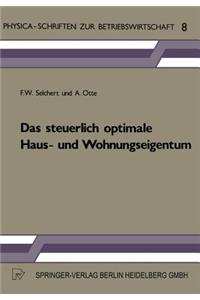 PHYSICA-SCHRIFTEN ZUR BETRIEBSWIRTSCHAFT 8

F.W. Selchert und A. Otte

Das steuerlich optimale Haus- und Wohnungseigentum

SPRINGER-VERLAG BERLIN HEIDELBERG GMBH